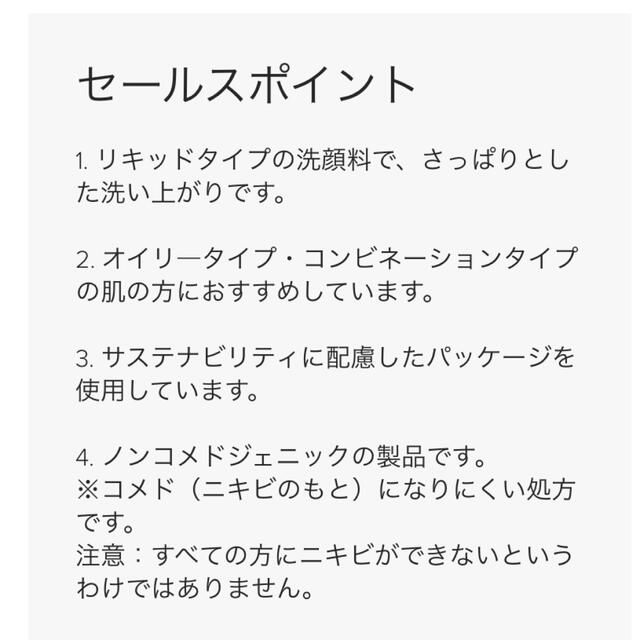 セールスポイント

1. リキッドタイプの洗顔料で、さっぱりとした洗い上がりです。

2. オイリ―タイプ・コンビネーションタイプの肌の方におすすめしています。

3. サステナビリティに配慮したパッケージを使用しています。

4. ノンコメドジェニックの製品です。
※コメド（ニキビのもと）になりにくい処方です。
注意：すべての方にニキビができないというわけではありません。